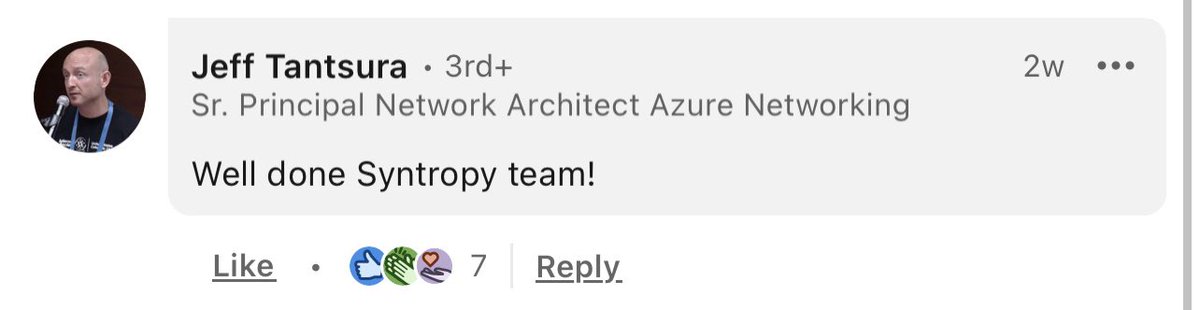 Jeff Tantsura • 3rd+
2w •••
Sr. Principal Network Architect Azure Networking

Well done Syntropy team!

Like • 7 Reply